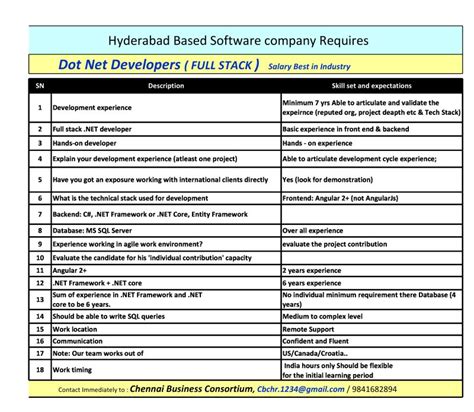 Hyderabad Based Software company Requires

Dot Net Developers ( FULL STACK ) Salary Best in Industry

| SN | Description | Skill set and expectations |
|---|---|---|
| 1 | Development experience | Minimum 7 yrs Able to articulate and validate the expeirnce (reputed org, project deapth etc & Tech Stack) |
| 2 | Full stack .NET developer | Basic experience in front end & backend |
| 3 | Hands-on developer | Hands - on experience |
| 4 | Explain your development experience (atleast one project) | Able to articulate development cycle experience; |
| 5 | Have you got an exposure working with international clients directly | Yes (look for demonstration) |
| 6 | What is the technical stack used for development | Frontend: Angular 2+ (not AngularJs) |
| 7 | Backend: C#, .NET Framework or .NET Core, Entity Framework | |
| 8 | Database: MS SQL Server | Over all experience |
| 9 | Experience working in agile work environment? | evaluate the project contribution |
| 10 | Evaluate the candidate for his 'individual contribution' capacity | |
| 11 | Angular 2+ | 2 years experience |
| 12 | .NET Framework + .NET core | 6 years experience |
| 13 | Sum of experience in .NET Framework and .NET core to be 6 years. | No individual minimum requirement there Database (4 years) |
| 14 | Should be able to write SQL queries | Medium to complex level |
| 15 | Work location | Remote Support |
| 16 | Communication | Confident and Fluent |
| 17 | Note: Our team works out of | US/Canada/Croatia.. |
| 18 | Work timing | India hours only Should be flexible for the initial learning period |

Contact Immediately to : Chennai Business Consortium, Cbchr.1234@gmail.com / 9841682894